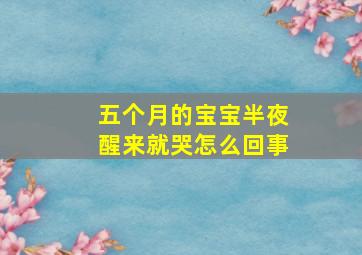 五个月的宝宝半夜醒来就哭怎么回事